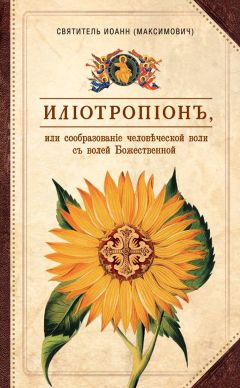 СВЯТИТЕЛЬ ИОАНН (МАКСИМОВИЧ)

ИЛІОТРОПІОНЪ,

или сообразованіе человѣческой воли съ волей Божественной